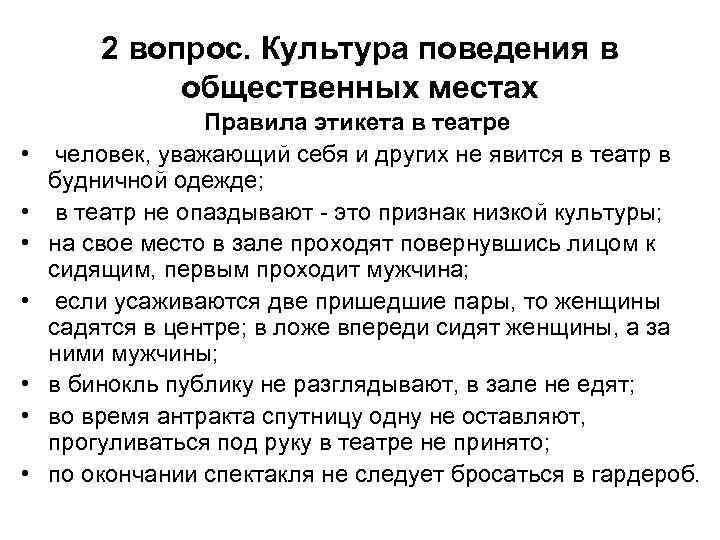 2 вопрос. Культура поведения в общественных местах

Правила этикета в театре

• человек, уважающий себя и других не явится в театр в будничной одежде;
• в театр не опаздывают - это признак низкой культуры;
• на свое место в зале проходят повернувшись лицом к сидящим, первым проходит мужчина;
• если усаживаются две пришедшие пары, то женщины садятся в центре; в ложе впереди сидят женщины, а за ними мужчины;
• в бинокль публику не разглядывают, в зале не едят;
• во время антракта спутницу одну не оставляют, прогуливаться под руку в театре не принято;
• по окончании спектакля не следует бросаться в гардероб.